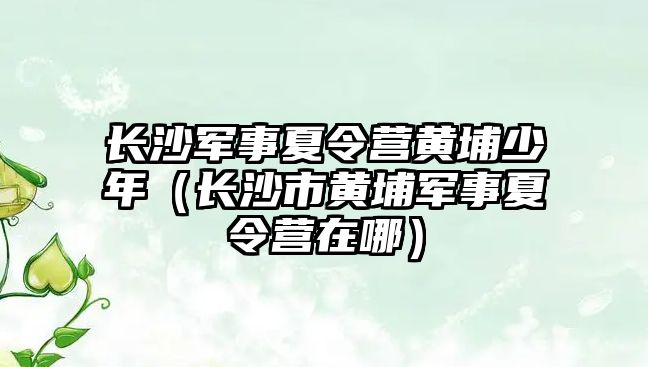 长沙军事夏令营黄埔少年（长沙市黄埔军事夏令营在哪）